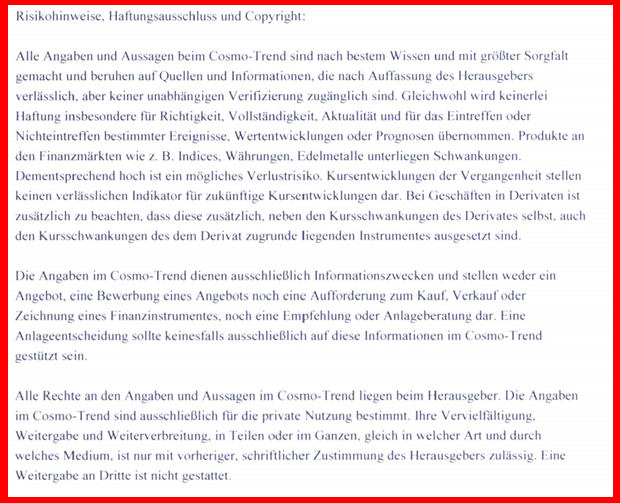 Risikohinweise, Haftungsausschluss und Copyright:

Alle Angaben und Aussagen beim Cosmo-Trend sind nach bestem Wissen und mit größter Sorgfalt gemacht und beruhen auf Quellen und Informationen, die nach Auffassung des Herausgebers verlässlich, aber keiner unabhängigen Verifizierung zugänglich sind. Gleichwohl wird keinerlei Haftung insbesondere für Richtigkeit, Vollständigkeit, Aktualität und für das Eintreffen oder Nichteintreffen bestimmter Ereignisse, Wertentwicklungen oder Prognosen übernommen. Produkte an den Finanzmärkten wie z. B. Indices, Währungen, Edelmetalle unterliegen Schwankungen. Dementsprechend hoch ist ein mögliches Verlustrisiko. Kursentwicklungen der Vergangenheit stellen keinen verlässlichen Indikator für zukünftige Kursentwicklungen dar. Bei Geschäften in Derivaten ist zusätzlich zu beachten, dass diese zusätzlich, neben den Kursschwankungen des Derivates selbst, auch den Kursschwankungen des dem Derivat zugrunde liegenden Instrumentes ausgesetzt sind.

Die Angaben im Cosmo-Trend dienen ausschließlich Informationszwecken und stellen weder ein Angebot, eine Bewerbung eines Angebots noch eine Aufforderung zum Kauf, Verkauf oder Zeichnung eines Finanzinstrumentes, noch eine Empfehlung oder Anlageberatung dar. Eine Anlageentscheidung sollte keinesfalls ausschließlich auf diese Informationen im Cosmo-Trend gestützt sein.

Alle Rechte an den Angaben und Aussagen im Cosmo-Trend liegen beim Herausgeber. Die Angaben im Cosmo-Trend sind ausschließlich für die private Nutzung bestimmt. Ihre Vervielfältigung, Weitergabe und Weiterverbreitung, in Teilen oder im Ganzen, gleich in welcher Art und durch welches Medium, ist nur mit vorheriger, schriftlicher Zustimmung des Herausgebers zulässig. Eine Weitergabe an Dritte ist nicht gestattet.